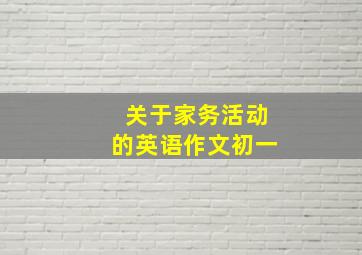 关于家务活动
的英语作文初一